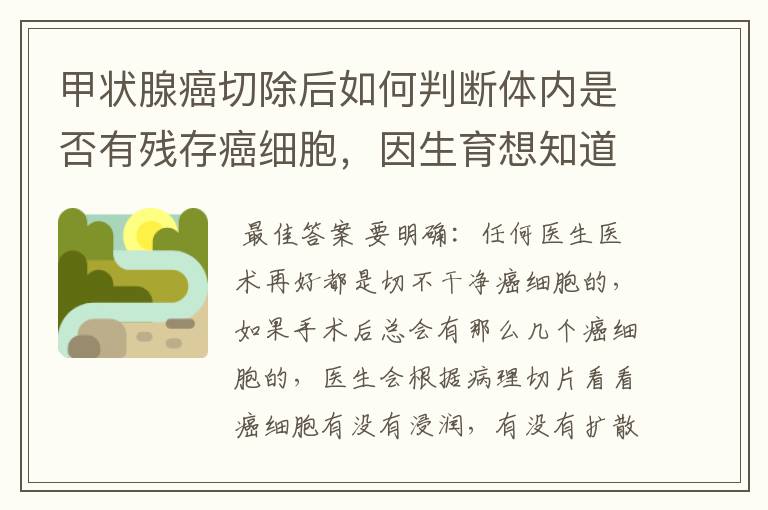 甲状腺癌切除后如何判断体内是否有残存癌细胞，因生育想知道

最佳答案 要明确：任何医生医术再好都是切不干净癌细胞的，如果手术后总会有那么几个癌细胞的，医生会根据病理切片看看癌细胞有没有浸润，有没有扩散